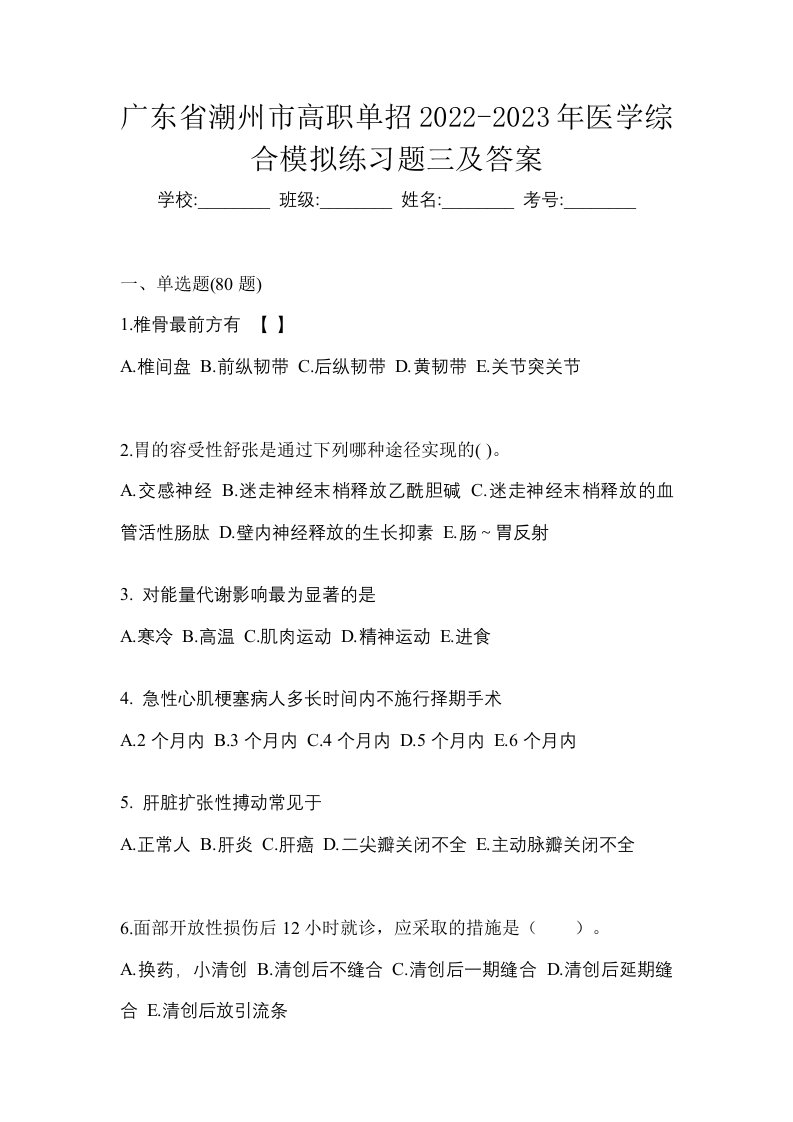 广东省潮州市高职单招2022-2023年医学综合模拟练习题三及答案

学校:________ 班级:________ 姓名:________ 考号:________

一、单选题(80 题)

1.椎骨最前方有 【 】

A.椎间盘 B.前纵韧带 C.后纵韧带 D.黄韧带 E.关节突关节

2.胃的容受性舒张是通过下列哪种途径实现的( )。

A.交感神经 B.迷走神经末梢释放乙酰胆碱 C.迷走神经末梢释放的血管活性肠肽 D.壁内神经释放的生长抑素 E.肠~胃反射

3. 对能量代谢影响最为显著的是

A.寒冷 B.高温 C.肌肉运动 D.精神运动 E.进食

4. 急性心肌梗塞病人多长时间内不施行择期手术

A.2 个月内 B.3 个月内 C.4 个月内 D.5 个月内 E.6 个月内

5. 肝脏扩张性搏动常见于

A.正常人 B.肝炎 C.肝癌 D.二尖瓣关闭不全 E.主动脉瓣关闭不全

6.面部开放性损伤后 12 小时就诊，应采取的措施是（　　）。

A.换药，小清创 B.清创后不缝合 C.清创后一期缝合 D.清创后延期缝合 E.清创后放引流条